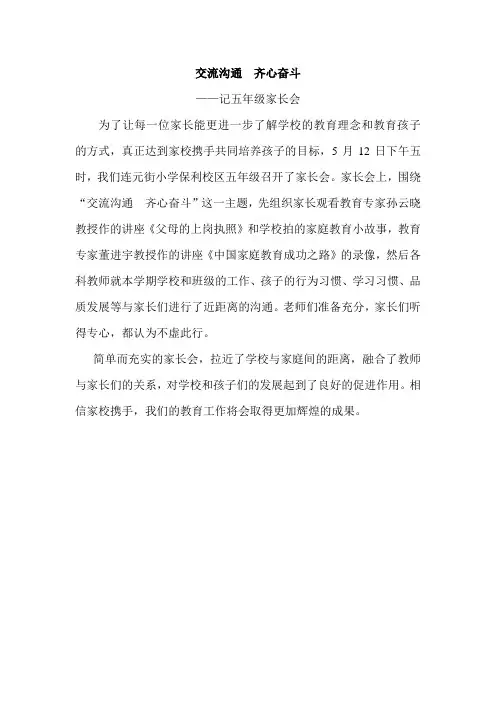 交流沟通　齐心奋斗

——记五年级家长会

为了让每一位家长能更进一步了解学校的教育理念和教育孩子的方式，真正达到家校携手共同培养孩子的目标，5 月 12 日下午五时，我们连元街小学保利校区五年级召开了家长会。家长会上，围绕“交流沟通　齐心奋斗”这一主题，先组织家长观看教育专家孙云晓教授作的讲座《父母的上岗执照》和学校拍的家庭教育小故事，教育专家董进宇教授作的讲座《中国家庭教育成功之路》的录像，然后各科教师就本学期学校和班级的工作、孩子的行为习惯、学习习惯、品质发展等与家长们进行了近距离的沟通。老师们准备充分，家长们听得专心，都认为不虚此行。

简单而充实的家长会，拉近了学校与家庭间的距离，融合了教师与家长们的关系，对学校和孩子们的发展起到了良好的促进作用。相信家校携手，我们的教育工作将会取得更加辉煌的成果。